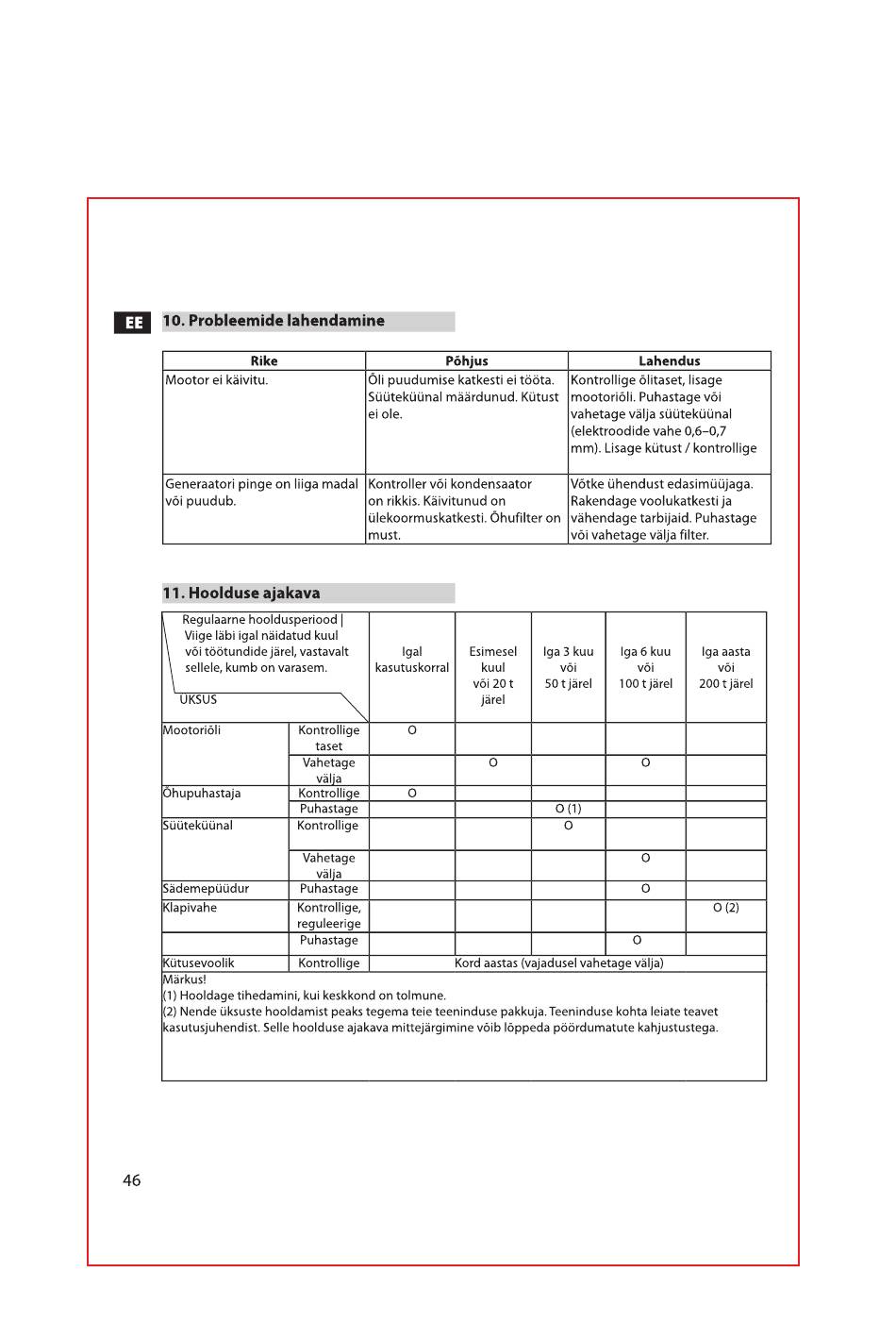 EE

10. Probleemide lahendamine

| Rike | Põhjus | Lahendus |
|---|---|---|
| Mootor ei käivitu. | Õli puudumise katkesti ei tööta. Süüteküünal määrdunud. Kütust ei ole. | Kontrollige õlitaset, lisage mootoriõli. Puhastage või vahetage välja süüteküünal (elektroodide vahe 0,6–0,7 mm). Lisage kütust / kontrollige |
| Generaatori pinge on liiga madal või puudub. | Kontroller või kondensaator on rikkis. Käivitunud on ülekoormuskatkesti. Õhufilter on must. | Võtke ühendust edasimüüjaga. Rakendage voolukatkesti ja vähendage tarbijaid. Puhastage või vahetage välja filter. |

11. Hoolduse ajakava

| Regulaarne hooldusperiood Viige läbi igal näidatud kuul või töötundide järel, vastavalt sellele, kumb on varasem. ÜKSUS | | Igal kasutuskorral | Esimesel kuul või 20 t järel | Iga 3 kuu või 50 t järel | Iga 6 kuu või 100 t järel | Iga aasta või 200 t järel |
|---|---|---|---|---|---|---|
| Mootoriõli | Kontrollige taset | O | | | | |
| | Vahetage välja | | O | | O | |
| Õhupuhastaja | Kontrollige | O | | | | |
| | Puhastage | | | O (1) | | |
| Süüteküünal | Kontrollige | | | O | | |
| | Vahetage välja | | | | O | |
| Sädemepüüdur | Puhastage | | | | O | |
| Klapivahe | Kontrollige, reguleerige | | | | | O (2) |
| | Puhastage | | | | O | |
| Kütusevoolik | Kontrollige | Kord aastas (vajadusel vahetage välja) | | | | |

Märkus!
(1) Hooldage tihedamini, kui keskkond on tolmune.
(2) Nende üksuste hooldamist peaks tegema teie teeninduse pakkuja. Teeninduse kohta leiate teavet kasutusjuhendist. Selle hoolduse ajakava mittejärgimine võib lõppeda pöördumatute kahjustustega.

46